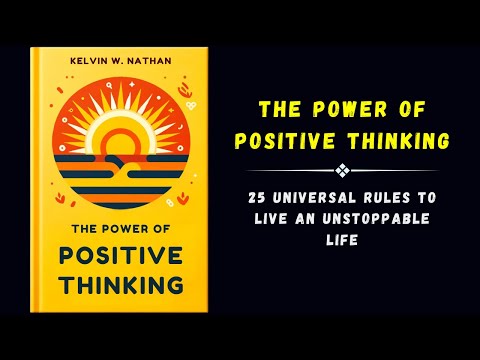 KELVIN W. NATHAN

THE POWER OF
POSITIVE
THINKING

THE POWER OF
POSITIVE THINKING

25 UNIVERSAL RULES TO
LIVE AN UNSTOPPABLE
LIFE